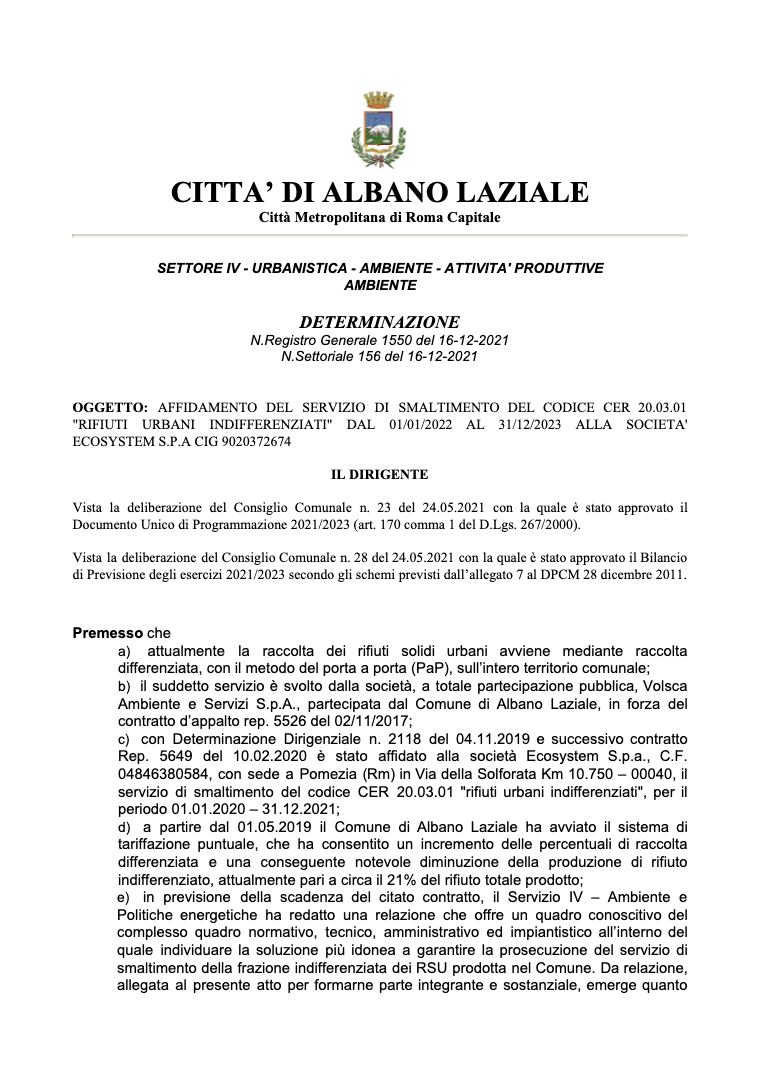 CITTA’ DI ALBANO LAZIALE
Città Metropolitana di Roma Capitale

SETTORE IV - URBANISTICA - AMBIENTE - ATTIVITA' PRODUTTIVE
AMBIENTE

DETERMINAZIONE
N.Registro Generale 1550 del 16-12-2021
N.Settoriale 156 del 16-12-2021

OGGETTO: AFFIDAMENTO DEL SERVIZIO DI SMALTIMENTO DEL CODICE CER 20.03.01 "RIFIUTI URBANI INDIFFERENZIATI" DAL 01/01/2022 AL 31/12/2023 ALLA SOCIETA' ECOSYSTEM S.P.A CIG 9020372674

IL DIRIGENTE

Vista la deliberazione del Consiglio Comunale n. 23 del 24.05.2021 con la quale è stato approvato il Documento Unico di Programmazione 2021/2023 (art. 170 comma 1 del D.Lgs. 267/2000).

Vista la deliberazione del Consiglio Comunale n. 28 del 24.05.2021 con la quale è stato approvato il Bilancio di Previsione degli esercizi 2021/2023 secondo gli schemi previsti dall’allegato 7 al DPCM 28 dicembre 2011.

Premesso che
a) attualmente la raccolta dei rifiuti solidi urbani avviene mediante raccolta differenziata, con il metodo del porta a porta (PaP), sull’intero territorio comunale;
b) il suddetto servizio è svolto dalla società, a totale partecipazione pubblica, Volsca Ambiente e Servizi S.p.A., partecipata dal Comune di Albano Laziale, in forza del contratto d’appalto rep. 5526 del 02/11/2017;
c) con Determinazione Dirigenziale n. 2118 del 04.11.2019 e successivo contratto Rep. 5649 del 10.02.2020 è stato affidato alla società Ecosystem S.p.a., C.F. 04846380584, con sede a Pomezia (Rm) in Via della Solforata Km 10.750 – 00040, il servizio di smaltimento del codice CER 20.03.01 "rifiuti urbani indifferenziati", per il periodo 01.01.2020 – 31.12.2021;
d) a partire dal 01.05.2019 il Comune di Albano Laziale ha avviato il sistema di tariffazione puntuale, che ha consentito un incremento delle percentuali di raccolta differenziata e una conseguente notevole diminuzione della produzione di rifiuto indifferenziato, attualmente pari a circa il 21% del rifiuto totale prodotto;
e) in previsione della scadenza del citato contratto, il Servizio IV – Ambiente e Politiche energetiche ha redatto una relazione che offre un quadro conoscitivo del complesso quadro normativo, tecnico, amministrativo ed impiantistico all’interno del quale individuare la soluzione più idonea a garantire la prosecuzione del servizio di smaltimento della frazione indifferenziata dei RSU prodotta nel Comune. Da relazione, allegata al presente atto per formarne parte integrante e sostanziale, emerge quanto